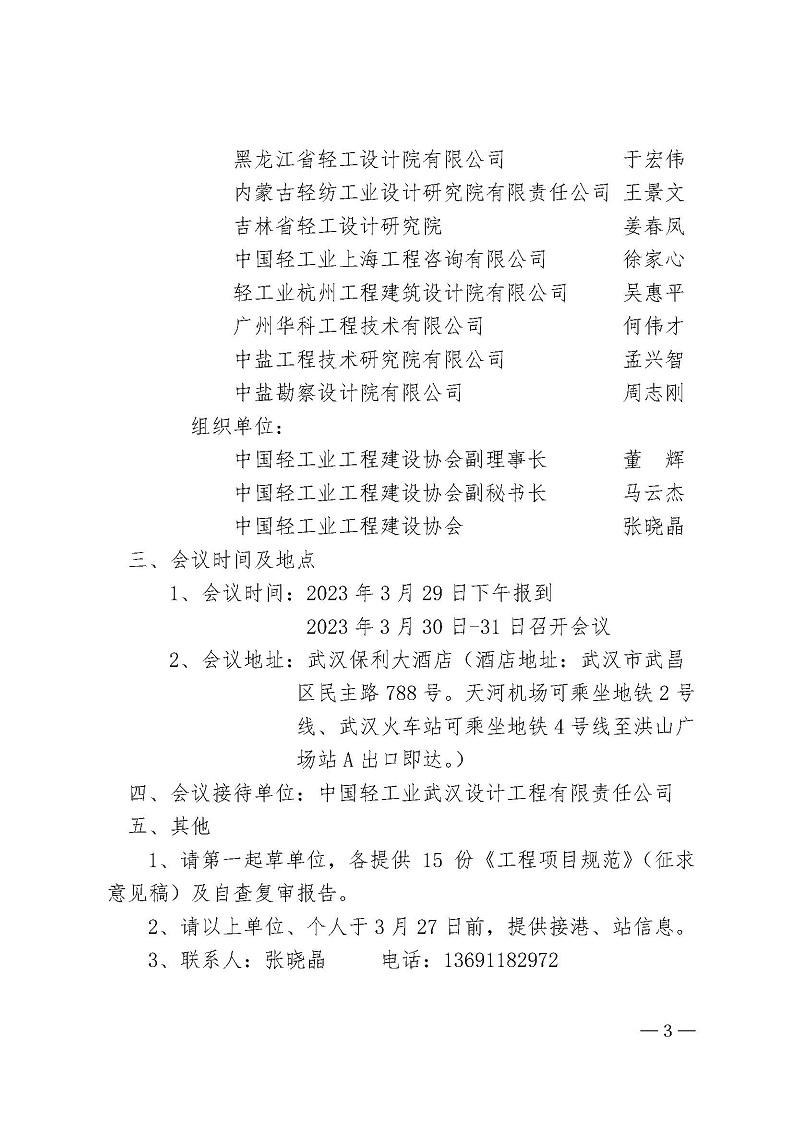 黑龙江省轻工设计院有限公司 于宏伟
内蒙古轻纺工业设计研究院有限责任公司 王景文
吉林省轻工设计研究院 姜春凤
中国轻工业上海工程咨询有限公司 徐家心
轻工业杭州工程建筑设计院有限公司 吴惠平
广州华科工程技术有限公司 何伟才
中盐工程技术研究院有限公司 孟兴智
中盐勘察设计院有限公司 周志刚

组织单位：
中国轻工业工程建设协会副理事长 董 辉
中国轻工业工程建设协会副秘书长 马云杰
中国轻工业工程建设协会 张晓晶

三、会议时间及地点

1、会议时间：2023 年 3 月 29 日下午报到
2023 年 3 月 30 日-31 日召开会议

2、会议地址：武汉保利大酒店（酒店地址：武汉市武昌区民主路 788 号。天河机场可乘坐地铁 2 号线、武汉火车站可乘坐地铁 4 号线至洪山广场站 A 出口即达。）

四、会议接待单位：中国轻工业武汉设计工程有限责任公司

五、其他

1、请第一起草单位，各提供 15 份《工程项目规范》（征求意见稿）及自查复审报告。

2、请以上单位、个人于 3 月 27 日前，提供接港、站信息。

3、联系人：张晓晶 电话：13691182972

— 3 —